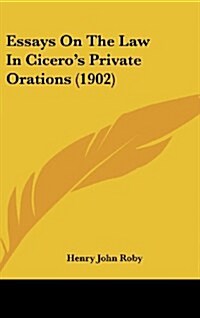 Essays On The Law In Cicero's Private Orations (1902)

Henry John Roby